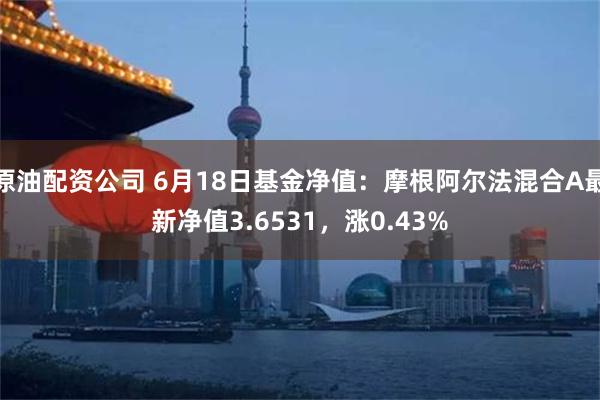 原油配资公司 6月18日基金净值：摩根阿尔法混合A最新净值3.6531，涨0.43%